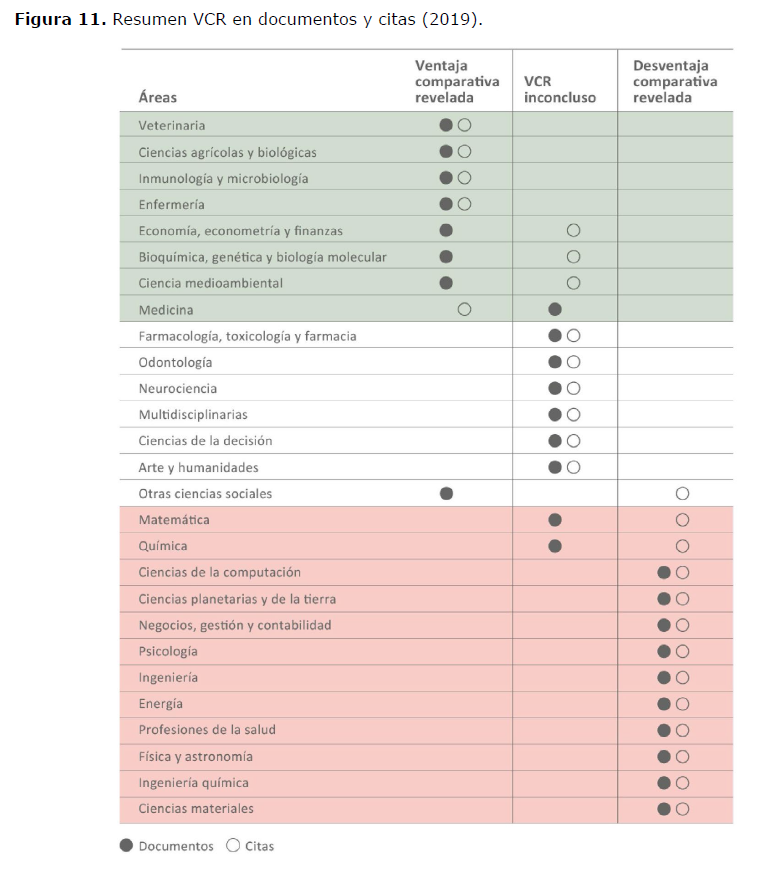 **Figura 11.** Resumen VCR en documentos y citas (2019).

| Áreas | Ventaja comparativa revelada | VCR inconcluso | Desventaja comparativa revelada |
|---|---|---|---|
| Veterinaria | ● ○ | | |
| Ciencias agrícolas y biológicas | ● ○ | | |
| Inmunología y microbiología | ● ○ | | |
| Enfermería | ● ○ | | |
| Economía, econometría y finanzas | ● | ○ | |
| Bioquímica, genética y biología molecular | ● | ○ | |
| Ciencia medioambiental | ● | ○ | |
| Medicina | ○ | ● | |
| Farmacología, toxicología y farmacia | | ● ○ | |
| Odontología | | ● ○ | |
| Neurociencia | | ● ○ | |
| Multidisciplinarias | | ● ○ | |
| Ciencias de la decisión | | ● ○ | |
| Arte y humanidades | | ● ○ | |
| Otras ciencias sociales | ● | | ○ |
| Matemática | | ● | ○ |
| Química | | ● | ○ |
| Ciencias de la computación | | | ● ○ |
| Ciencias planetarias y de la tierra | | | ● ○ |
| Negocios, gestión y contabilidad | | | ● ○ |
| Psicología | | | ● ○ |
| Ingeniería | | | ● ○ |
| Energía | | | ● ○ |
| Profesiones de la salud | | | ● ○ |
| Física y astronomía | | | ● ○ |
| Ingeniería química | | | ● ○ |
| Ciencias materiales | | | ● ○ |

● Documentos ○ Citas